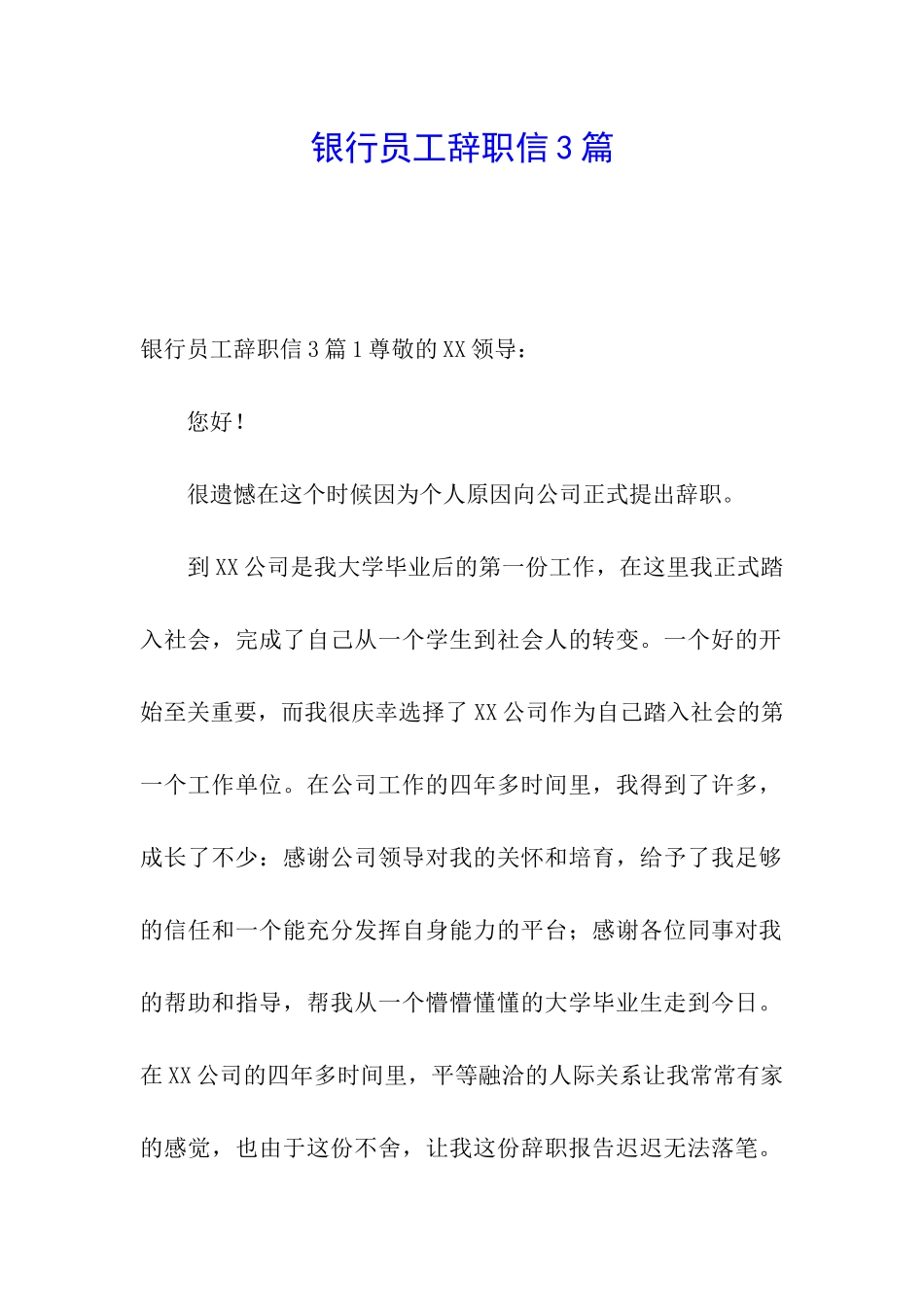 银行员工辞职信3篇

银行员工辞职信3篇1尊敬的XX领导：

您好！

很遗憾在这个时候因为个人原因向公司正式提出辞职。

到XX公司是我大学毕业后的第一份工作，在这里我正式踏入社会，完成了自己从一个学生到社会人的转变。一个好的开始至关重要，而我很庆幸选择了XX公司作为自己踏入社会的第一个工作单位。在公司工作的四年多时间里，我得到了许多，成长了不少：感谢公司领导对我的关怀和培育，给予了我足够的信任和一个能充分发挥自身能力的平台；感谢各位同事对我的帮助和指导，帮我从一个懵懵懂懂的大学毕业生走到今日。在XX公司的四年多时间里，平等融洽的人际关系让我常常有家的感觉，也由于这份不舍，让我这份辞职报告迟迟无法落笔。